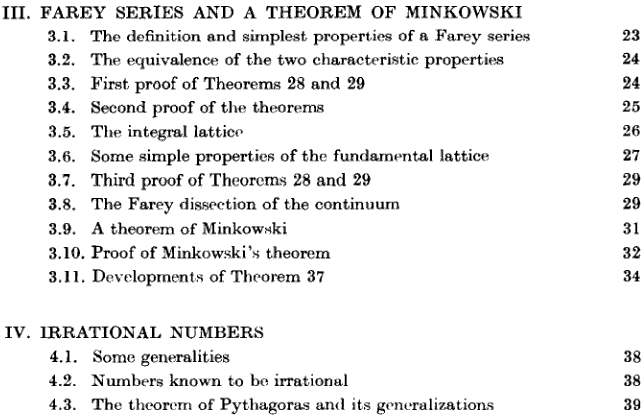 III. FAREY SERIES AND A THEOREM OF MINKOWSKI

3.1. The definition and simplest properties of a Farey series 23
3.2. The equivalence of the two characteristic properties 24
3.3. First proof of Theorems 28 and 29 24
3.4. Second proof of the theorems 25
3.5. The integral lattice 26
3.6. Some simple properties of the fundamental lattice 27
3.7. Third proof of Theorems 28 and 29 29
3.8. The Farey dissection of the continuum 29
3.9. A theorem of Minkowski 31
3.10. Proof of Minkowski's theorem 32
3.11. Developments of Theorem 37 34

IV. IRRATIONAL NUMBERS

4.1. Some generalities 38
4.2. Numbers known to be irrational 38
4.3. The theorem of Pythagoras and its generalizations 39